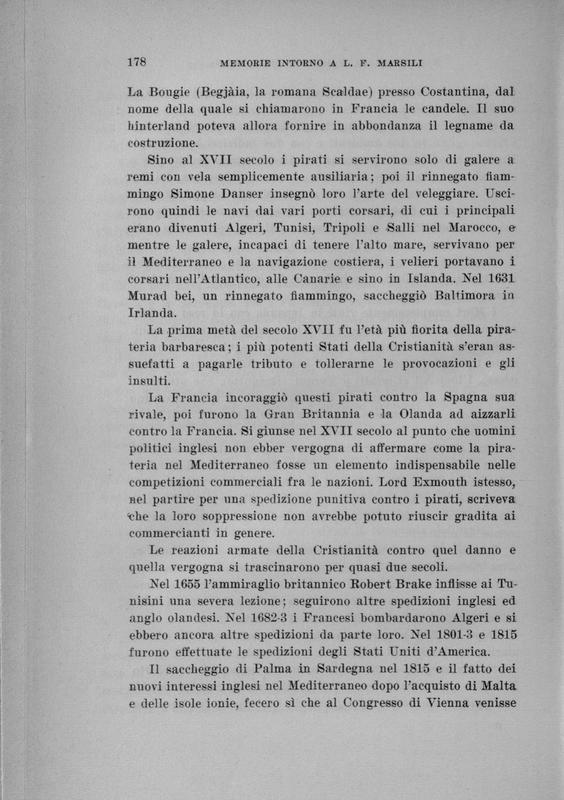 178 MEMORIE INTORNO A L. F. MARSILI

La Bougie (Begjàia, la romana Scaldae) presso Costantina, dal nome della quale si chiamarono in Francia le candele. Il suo hinterland poteva allora fornire in abbondanza il legname da costruzione.

Sino al XVII secolo i pirati si servirono solo di galere a remi con vela semplicemente ausiliaria; poi il rinnegato fiammingo Simone Danser insegnò loro l'arte del veleggiare. Uscirono quindi le navi dai vari porti corsari, di cui i principali erano divenuti Algeri, Tunisi, Tripoli e Salli nel Marocco, e mentre le galere, incapaci di tenere l'alto mare, servivano per il Mediterraneo e la navigazione costiera, i velieri portavano i corsari nell'Atlantico, alle Canarie e sino in Islanda. Nel 1631 Murad bei, un rinnegato fiammingo, saccheggiò Baltimora in Irlanda.

La prima metà del secolo XVII fu l'età più fiorita della pirateria barbaresca; i più potenti Stati della Cristianità s'eran assuefatti a pagarle tributo e tollerarne le provocazioni e gli insulti.

La Francia incoraggiò questi pirati contro la Spagna sua rivale, poi furono la Gran Britannia e la Olanda ad aizzarli contro la Francia. Si giunse nel XVII secolo al punto che uomini politici inglesi non ebber vergogna di affermare come la pirateria nel Mediterraneo fosse un elemento indispensabile nelle competizioni commerciali fra le nazioni. Lord Exmouth istesso, nel partire per una spedizione punitiva contro i pirati, scriveva che la loro soppressione non avrebbe potuto riuscir gradita ai commercianti in genere.

Le reazioni armate della Cristianità contro quel danno e quella vergogna si trascinarono per quasi due secoli.

Nel 1655 l'ammiraglio britannico Robert Brake inflisse ai Tunisini una severa lezione; seguirono altre spedizioni inglesi ed anglo olandesi. Nel 1682-3 i Francesi bombardarono Algeri e si ebbero ancora altre spedizioni da parte loro. Nel 1801-3 e 1815 furono effettuate le spedizioni degli Stati Uniti d'America.

Il saccheggio di Palma in Sardegna nel 1815 e il fatto dei nuovi interessi inglesi nel Mediterraneo dopo l'acquisto di Malta e delle isole ionie, fecero sì che al Congresso di Vienna venisse